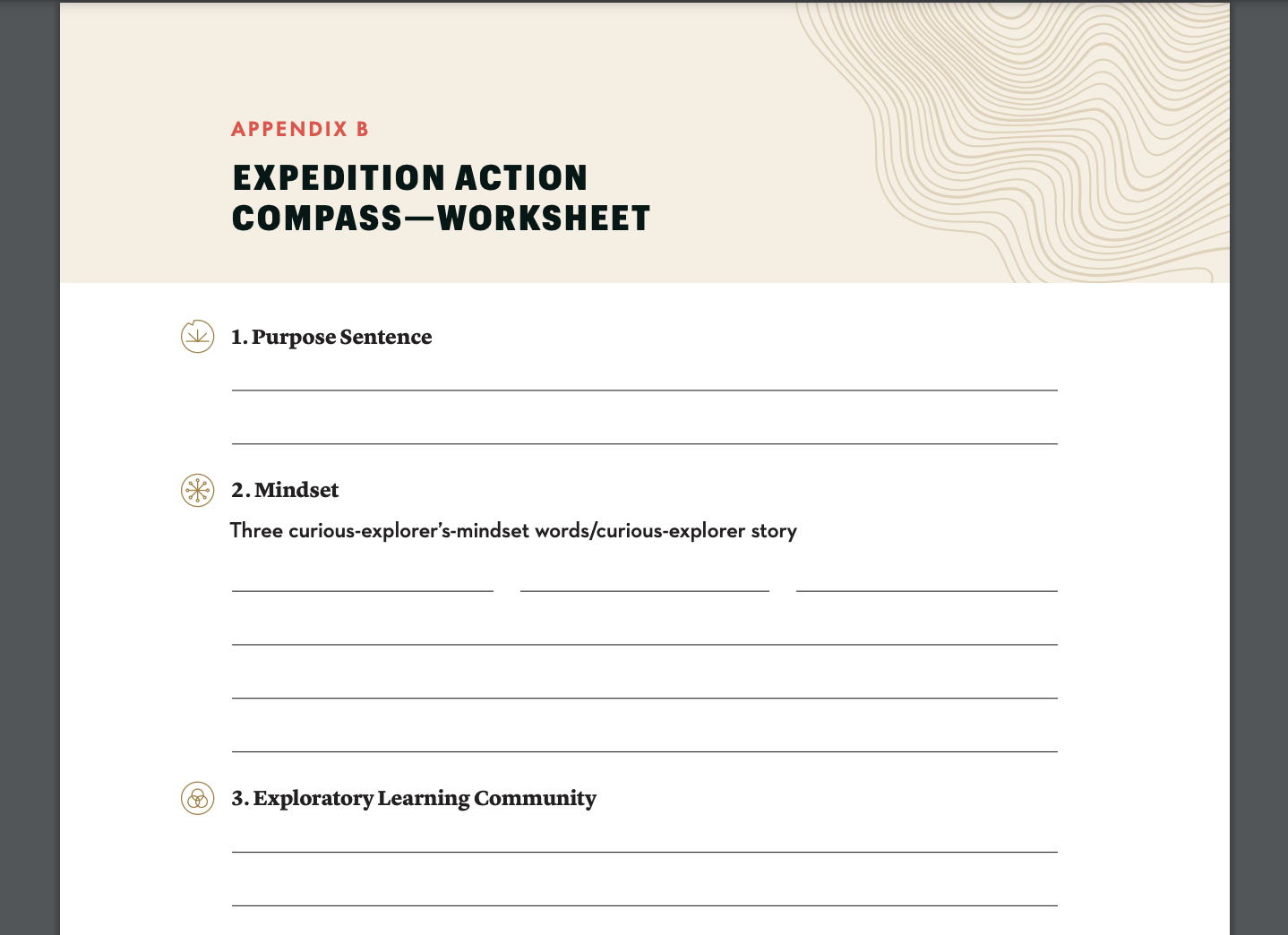 APPENDIX B

EXPEDITION ACTION COMPASS—WORKSHEET

1. Purpose Sentence

____

____

2. Mindset

Three curious-explorer's-mindset words/curious-explorer story

____ ____ ____

____

____

____

3. Exploratory Learning Community

____

____